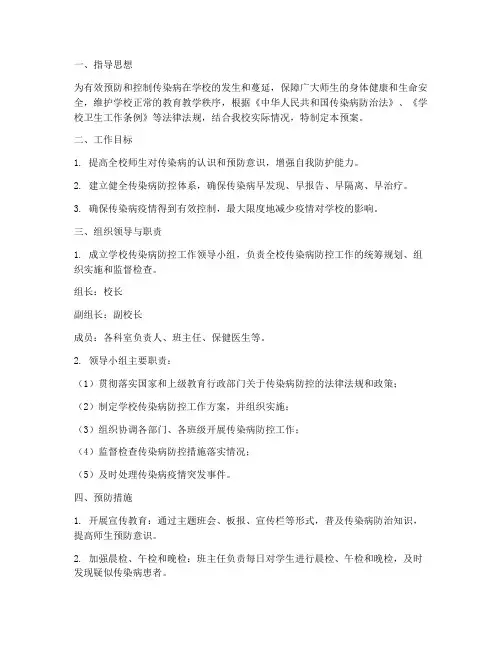 一、指导思想

为有效预防和控制传染病在学校的发生和蔓延，保障广大师生的身体健康和生命安全，维护学校正常的教育教学秩序，根据《中华人民共和国传染病防治法》、《学校卫生工作条例》等法律法规，结合我校实际情况，特制定本预案。

二、工作目标

1. 提高全校师生对传染病的认识和预防意识，增强自我防护能力。

2. 建立健全传染病防控体系，确保传染病早发现、早报告、早隔离、早治疗。

3. 确保传染病疫情得到有效控制，最大限度地减少疫情对学校的影响。

三、组织领导与职责

1. 成立学校传染病防控工作领导小组，负责全校传染病防控工作的统筹规划、组织实施和监督检查。

组长：校长

副组长：副校长

成员：各科室负责人、班主任、保健医生等。

2. 领导小组主要职责：

（1）贯彻落实国家和上级教育行政部门关于传染病防控的法律法规和政策；

（2）制定学校传染病防控工作方案，并组织实施；

（3）组织协调各部门、各班级开展传染病防控工作；

（4）监督检查传染病防控措施落实情况；

（5）及时处理传染病疫情突发事件。

四、预防措施

1. 开展宣传教育：通过主题班会、板报、宣传栏等形式，普及传染病防治知识，提高师生预防意识。

2. 加强晨检、午检和晚检：班主任负责每日对学生进行晨检、午检和晚检，及时发现疑似传染病患者。